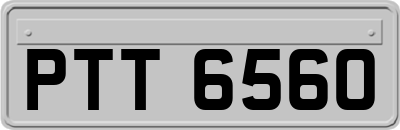 PTT 6560